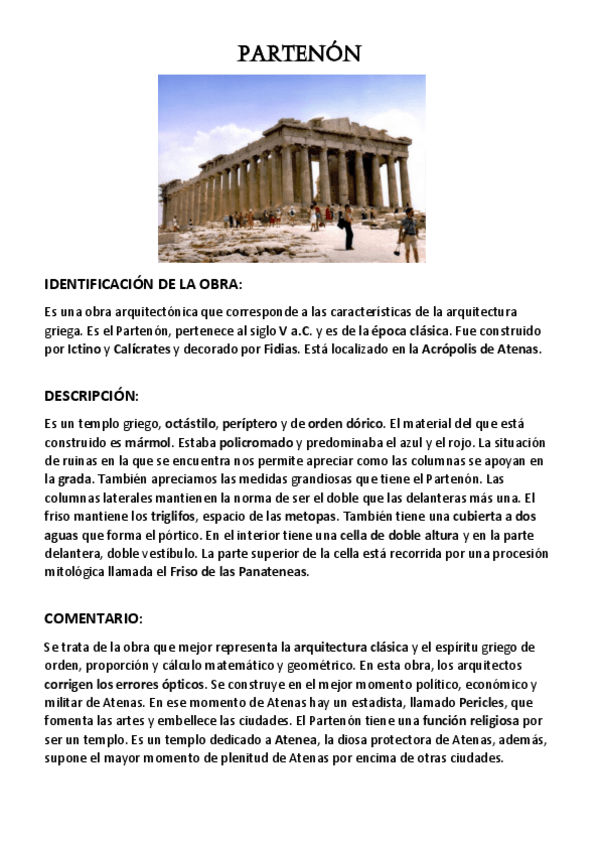 PARTENÓN

IDENTIFICACIÓN DE LA OBRA:

Es una obra arquitectónica que corresponde a las características de la arquitectura griega. Es el Partenón, pertenece al siglo V a.C. y es de la época clásica. Fue construido por Ictino y Calícrates y decorado por Fidias. Está localizado en la Acrópolis de Atenas.

DESCRIPCIÓN:

Es un templo griego, octástilo, períptero y de orden dórico. El material del que está construido es mármol. Estaba policromado y predominaba el azul y el rojo. La situación de ruinas en la que se encuentra nos permite apreciar como las columnas se apoyan en la grada. También apreciamos las medidas grandiosas que tiene el Partenón. Las columnas laterales mantienen la norma de ser el doble que las delanteras más una. El friso mantiene los triglifos, espacio de las metopas. También tiene una cubierta a dos aguas que forma el pórtico. En el interior tiene una cella de doble altura y en la parte delantera, doble vestíbulo. La parte superior de la cella está recorrida por una procesión mitológica llamada el Friso de las Panateneas.

COMENTARIO:

Se trata de la obra que mejor representa la arquitectura clásica y el espíritu griego de orden, proporción y cálculo matemático y geométrico. En esta obra, los arquitectos corrigen los errores ópticos. Se construye en el mejor momento político, económico y militar de Atenas. En ese momento de Atenas hay un estadista, llamado Pericles, que fomenta las artes y embellece las ciudades. El Partenón tiene una función religiosa por ser un templo. Es un templo dedicado a Atenea, la diosa protectora de Atenas, además, supone el mayor momento de plenitud de Atenas por encima de otras ciudades.